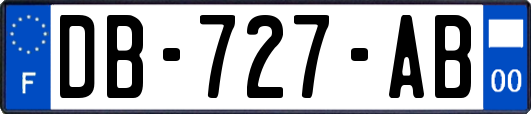 F
DB-727-AB
00